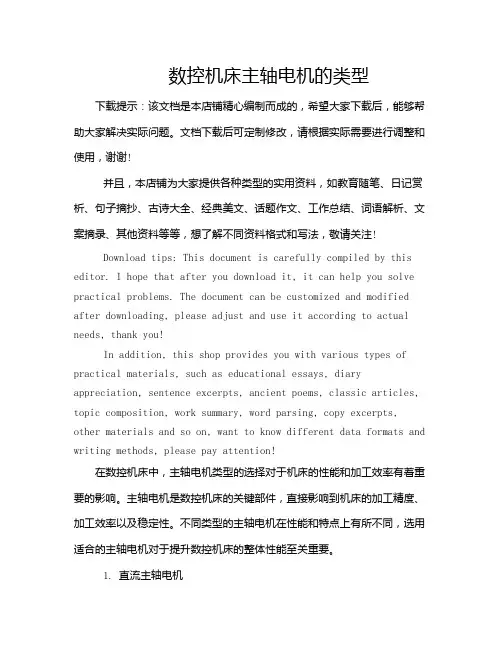 数控机床主轴电机的类型

下载提示：该文档是本店铺精心编制而成的，希望大家下载后，能够帮助大家解决实际问题。文档下载后可定制修改，请根据实际需要进行调整和使用，谢谢！

并且，本店铺为大家提供各种类型的实用资料，如教育随笔、日记赏析、句子摘抄、古诗大全、经典美文、话题作文、工作总结、词语解析、文案摘录、其他资料等等，想了解不同资料格式和写法，敬请关注！

Download tips: This document is carefully compiled by this editor. I hope that after you download it, it can help you solve practical problems. The document can be customized and modified after downloading, please adjust and use it according to actual needs, thank you!

In addition, this shop provides you with various types of practical materials, such as educational essays, diary appreciation, sentence excerpts, ancient poems, classic articles, topic composition, work summary, word parsing, copy excerpts, other materials and so on, want to know different data formats and writing methods, please pay attention!

在数控机床中，主轴电机类型的选择对于机床的性能和加工效率有着重要的影响。主轴电机是数控机床的关键部件，直接影响到机床的加工精度、加工效率以及稳定性。不同类型的主轴电机在性能和特点上有所不同，选用适合的主轴电机对于提升数控机床的整体性能至关重要。

1. 直流主轴电机